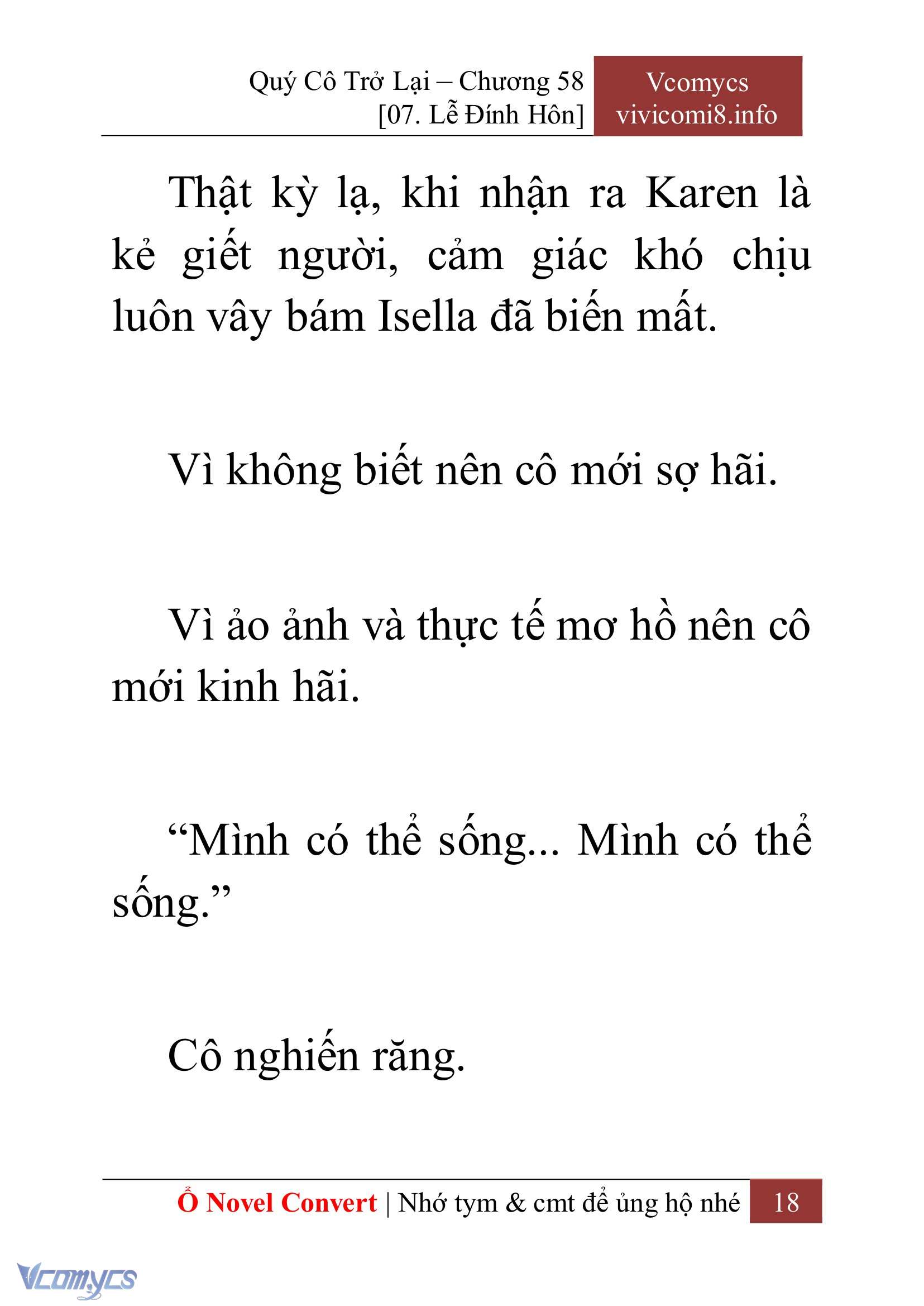 Quý Cô Trở Lại – Chương 58
[07. Lễ Đính Hôn]

Vcomycs
vivicomi8.info

Thật kỳ lạ, khi nhận ra Karen là kẻ giết người, cảm giác khó chịu luôn vây bám Isella đã biến mất.

Vì không biết nên cô mới sợ hãi.

Vì ảo ảnh và thực tế mơ hồ nên cô mới kinh hãi.

“Mình có thể sống... Mình có thể sống.”

Cô nghiến răng.

Ổ Novel Convert | Nhớ tym & cmt để ủng hộ nhé 18

Vcomycs